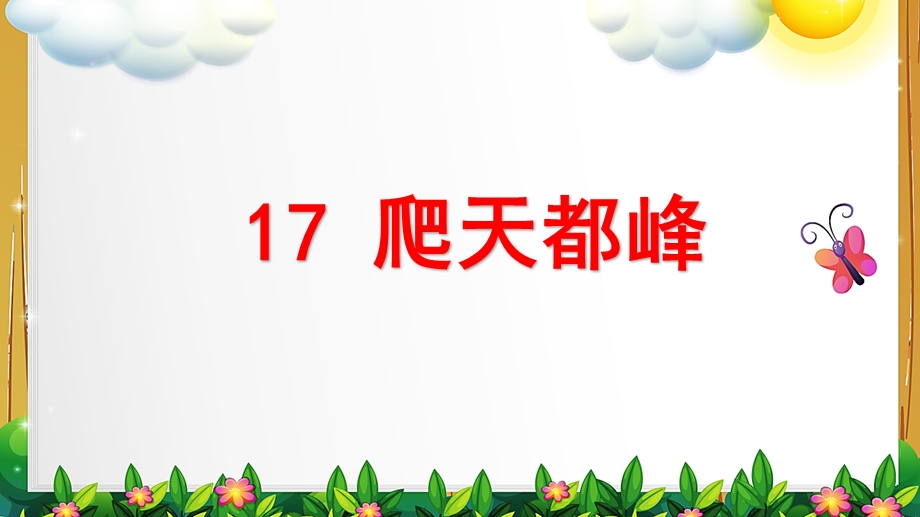 17 爬天都峰